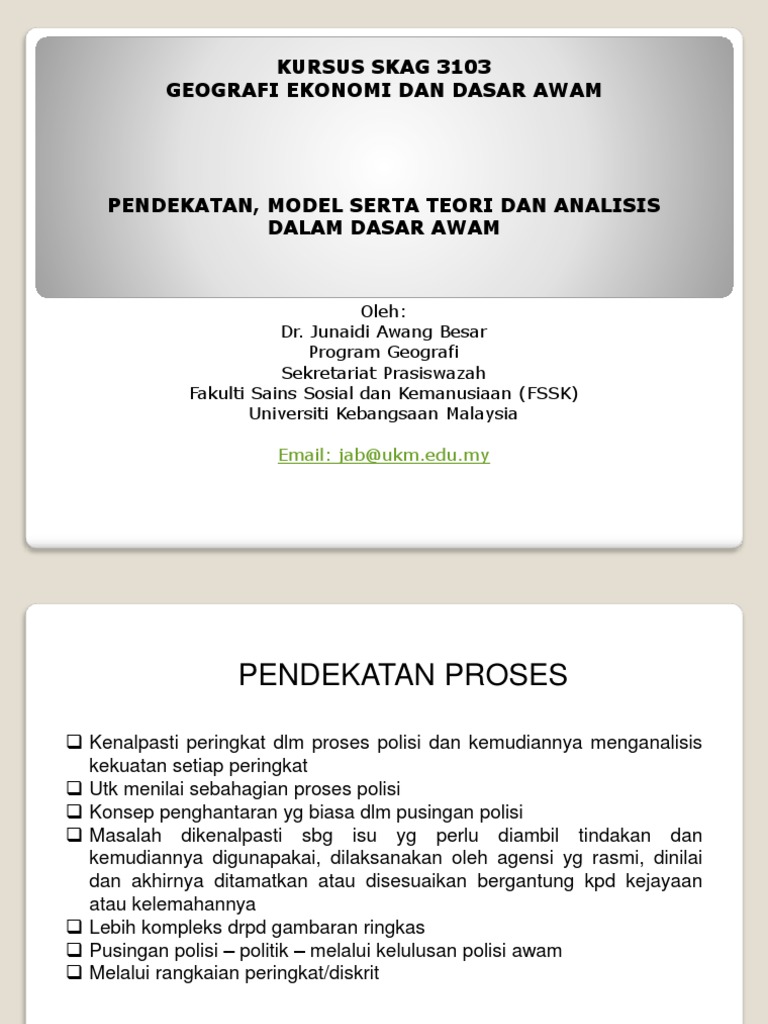 KURSUS SKAG 3103
GEOGRAFI EKONOMI DAN DASAR AWAM

PENDEKATAN, MODEL SERTA TEORI DAN ANALISIS DALAM DASAR AWAM

Oleh:
Dr. Junaidi Awang Besar
Program Geografi
Sekretariat Prasiswazah
Fakulti Sains Sosial dan Kemanusiaan (FSSK)
Universiti Kebangsaan Malaysia

Email: jab@ukm.edu.my

PENDEKATAN PROSES

❑ Kenalpasti peringkat dlm proses polisi dan kemudiannya menganalisis kekuatan setiap peringkat
❑ Utk menilai sebahagian proses polisi
❑ Konsep penghantaran yg biasa dlm pusingan polisi
❑ Masalah dikenalpasti sbg isu yg perlu diambil tindakan dan kemudiannya digunapakai, dilaksanakan oleh agensi yg rasmi, dinilai dan akhirnya ditamatkan atau disesuaikan bergantung kpd kejayaan atau kelemahannya
❑ Lebih kompleks drpd gambaran ringkas
❑ Pusingan polisi – politik – melalui kelulusan polisi awam
❑ Melalui rangkaian peringkat/diskrit